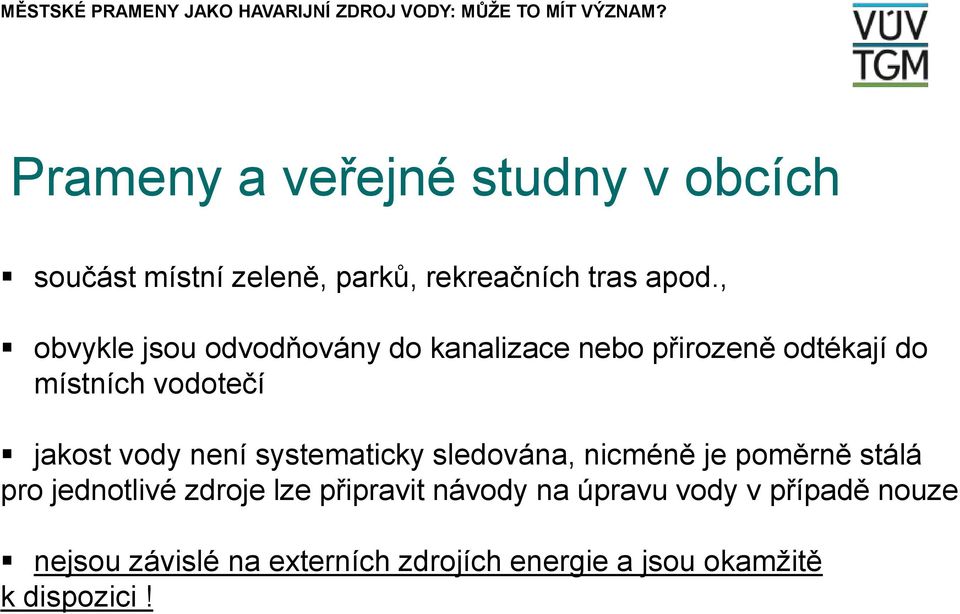 MĚSTSKÉ PRAMENY JAKO HAVARIJNÍ ZDROJ VODY: MŮŽE TO MÍT VÝZNAM?

VÚV
TGM

Prameny a veřejné studny v obcích

▪ součást místní zeleně, parků, rekreačních tras apod.,

▪ obvykle jsou odvodňovány do kanalizace nebo přirozeně odtékají do místních vodotečí

▪ jakost vody není systematicky sledována, nicméně je poměrně stálá pro jednotlivé zdroje lze připravit návody na úpravu vody v případě nouze

▪ nejsou závislé na externích zdrojích energie a jsou okamžitě k dispozici !